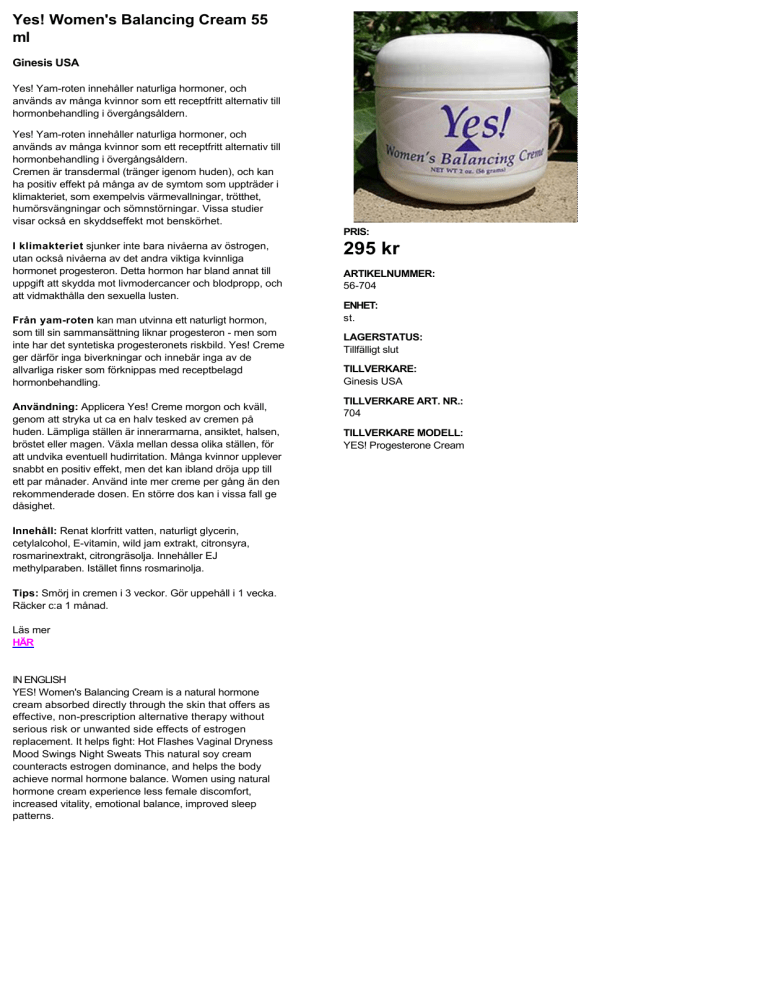 Yes! Women's Balancing Cream 55 ml

Ginesis USA

Yes! Yam-roten innehåller naturliga hormoner, och används av många kvinnor som ett receptfritt alternativ till hormonbehandling i övergångsåldern.

Yes! Yam-roten innehåller naturliga hormoner, och används av många kvinnor som ett receptfritt alternativ till hormonbehandling i övergångsåldern.
Cremen är transdermal (tränger igenom huden), och kan ha positiv effekt på många av de symtom som uppträder i klimakteriet, som exempelvis värmevallningar, trötthet, humörsvängningar och sömnstörningar. Vissa studier visar också en skyddseffekt mot benskörhet.

I klimakteriet sjunker inte bara nivåerna av östrogen, utan också nivåerna av det andra viktiga kvinnliga hormonet progesteron. Detta hormon har bland annat till uppgift att skydda mot livmodercancer och blodpropp, och att vidmakthålla den sexuella lusten.

Från yam-roten kan man utvinna ett naturligt hormon, som till sin sammansättning liknar progesteron - men som inte har det syntetiska progesteronets riskbild. Yes! Creme ger därför inga biverkningar och innebär inga av de allvarliga risker som förknippas med receptbelagd hormonbehandling.

Användning: Applicera Yes! Creme morgon och kväll, genom att stryka ut ca en halv tesked av cremen på huden. Lämpliga ställen är innerarmarna, ansiktet, halsen, bröstet eller magen. Växla mellan dessa olika ställen, för att undvika eventuell hudirritation. Många kvinnor upplever snabbt en positiv effekt, men det kan ibland dröja upp till ett par månader. Använd inte mer creme per gång än den rekommenderade dosen. En större dos kan i vissa fall ge dåsighet.

Innehåll: Renat klorfritt vatten, naturligt glycerin, cetylalcohol, E-vitamin, wild jam extrakt, citronsyra, rosmarinextrakt, citrongräsolja. Innehåller EJ methylparaben. Istället finns rosmarinolja.

Tips: Smörj in cremen i 3 veckor. Gör uppehåll i 1 vecka. Räcker c:a 1 månad.

Läs mer
HÄR

IN ENGLISH
YES! Women's Balancing Cream is a natural hormone cream absorbed directly through the skin that offers as effective, non-prescription alternative therapy without serious risk or unwanted side effects of estrogen replacement. It helps fight: Hot Flashes Vaginal Dryness Mood Swings Night Sweats This natural soy cream counteracts estrogen dominance, and helps the body achieve normal hormone balance. Women using natural hormone cream experience less female discomfort, increased vitality, emotional balance, improved sleep patterns.

Yes!
Women's Balancing Creme
NET WT 2 oz. (56 grams)

PRIS:
295 kr

ARTIKELNUMMER:
56-704

ENHET:
st.

LAGERSTATUS:
Tillfälligt slut

TILLVERKARE:
Ginesis USA

TILLVERKARE ART. NR.:
704

TILLVERKARE MODELL:
YES! Progesterone Cream